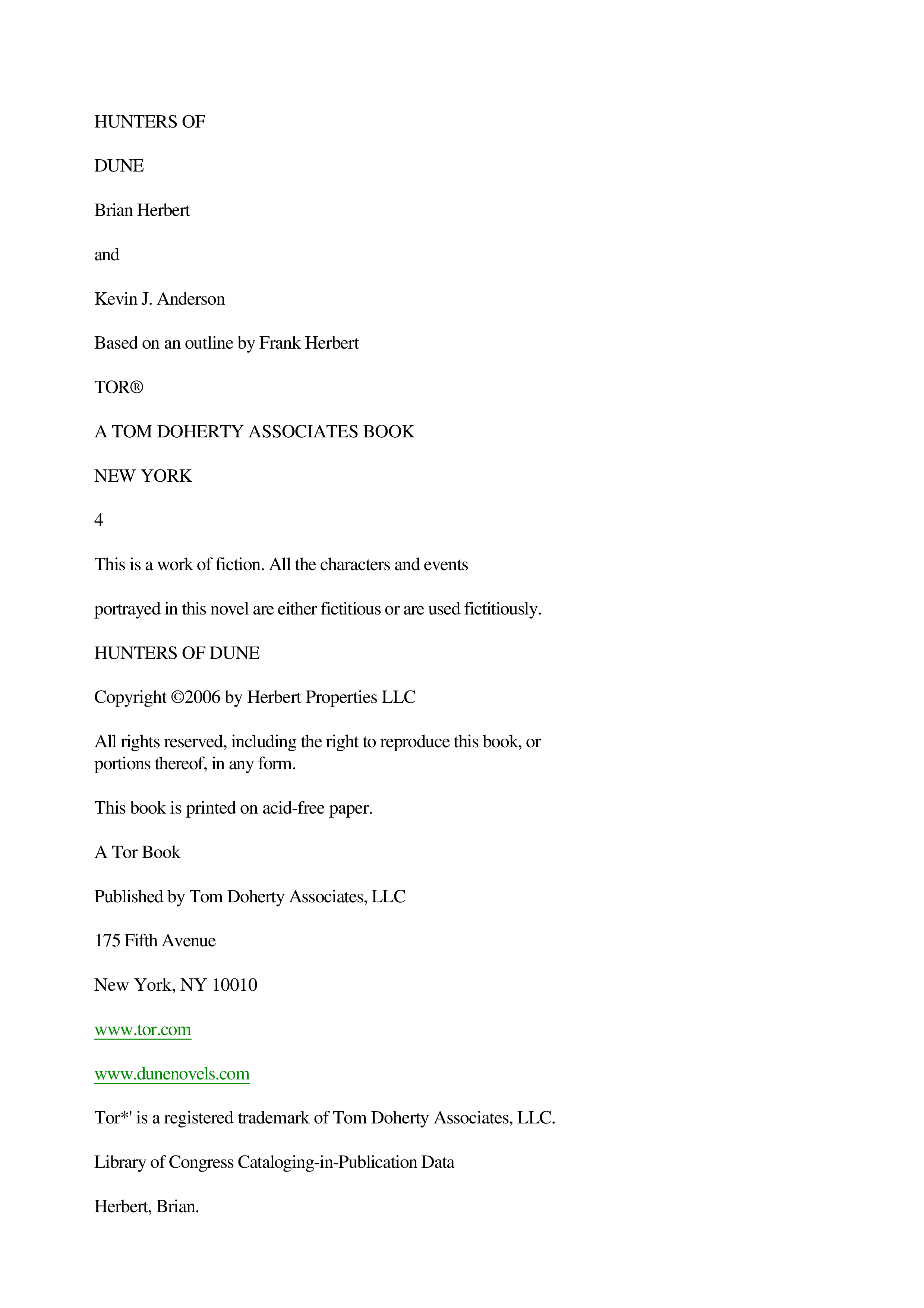 HUNTERS OF

DUNE

Brian Herbert

and

Kevin J. Anderson

Based on an outline by Frank Herbert

TOR®

A TOM DOHERTY ASSOCIATES BOOK

NEW YORK

4

This is a work of fiction. All the characters and events

portrayed in this novel are either fictitious or are used fictitiously.

HUNTERS OF DUNE

Copyright ©2006 by Herbert Properties LLC

All rights reserved, including the right to reproduce this book, or portions thereof, in any form.

This book is printed on acid-free paper.

A Tor Book

Published by Tom Doherty Associates, LLC

175 Fifth Avenue

New York, NY 10010

www.tor.com

www.dunenovels.com

Tor*' is a registered trademark of Tom Doherty Associates, LLC.

Library of Congress Cataloging-in-Publication Data

Herbert, Brian.